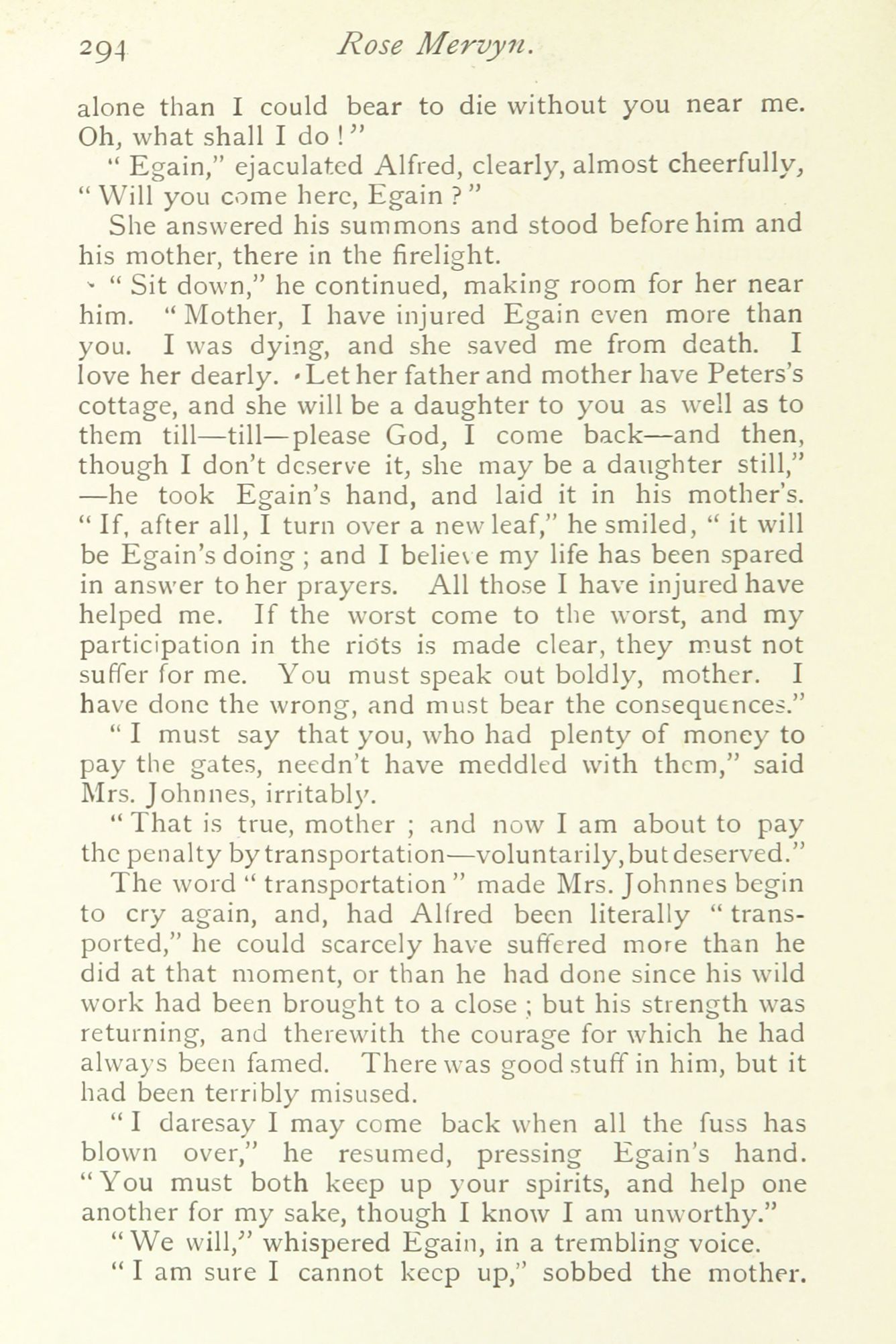 294 Rose Mervyn.

alone than I could bear to die without you near me. Oh, what shall I do!"

"Egain," ejaculated Alfred, clearly, almost cheerfully, "Will you come here, Egain?"

She answered his summons and stood before him and his mother, there in the firelight.

"Sit down," he continued, making room for her near him. "Mother, I have injured Egain even more than you. I was dying, and she saved me from death. I love her dearly. Let her father and mother have Peters's cottage, and she will be a daughter to you as well as to them till—till—please God, I come back—and then, though I don't deserve it, she may be a daughter still," —he took Egain's hand, and laid it in his mother's. "If, after all, I turn over a new leaf," he smiled, "it will be Egain's doing; and I believe my life has been spared in answer to her prayers. All those I have injured have helped me. If the worst come to the worst, and my participation in the riots is made clear, they must not suffer for me. You must speak out boldly, mother. I have done the wrong, and must bear the consequences."

"I must say that you, who had plenty of money to pay the gates, needn't have meddled with them," said Mrs. Johnnes, irritably.

"That is true, mother; and now I am about to pay the penalty by transportation—voluntarily, but deserved."

The word "transportation" made Mrs. Johnnes begin to cry again, and, had Alfred been literally "transported," he could scarcely have suffered more than he did at that moment, or than he had done since his wild work had been brought to a close; but his strength was returning, and therewith the courage for which he had always been famed. There was good stuff in him, but it had been terribly misused.

"I daresay I may come back when all the fuss has blown over," he resumed, pressing Egain's hand. "You must both keep up your spirits, and help one another for my sake, though I know I am unworthy."

"We will," whispered Egain, in a trembling voice.

"I am sure I cannot keep up," sobbed the mother.